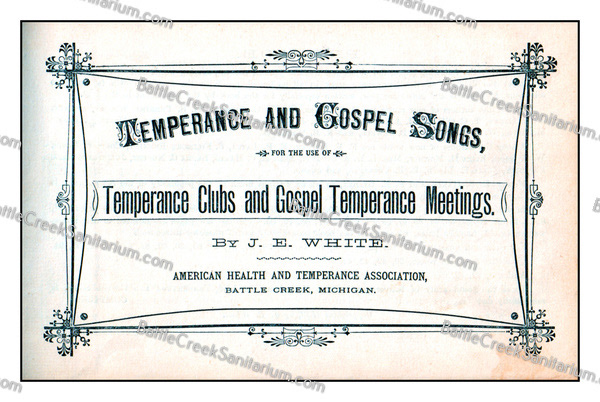 TEMPERANCE AND GOSPEL SONGS,

FOR THE USE OF

Temperance Clubs and Gospel Temperance Meetings.

BY J. E. WHITE.

AMERICAN HEALTH AND TEMPERANCE ASSOCIATION,
BATTLE CREEK, MICHIGAN.

BattleCreekSanitarium.com